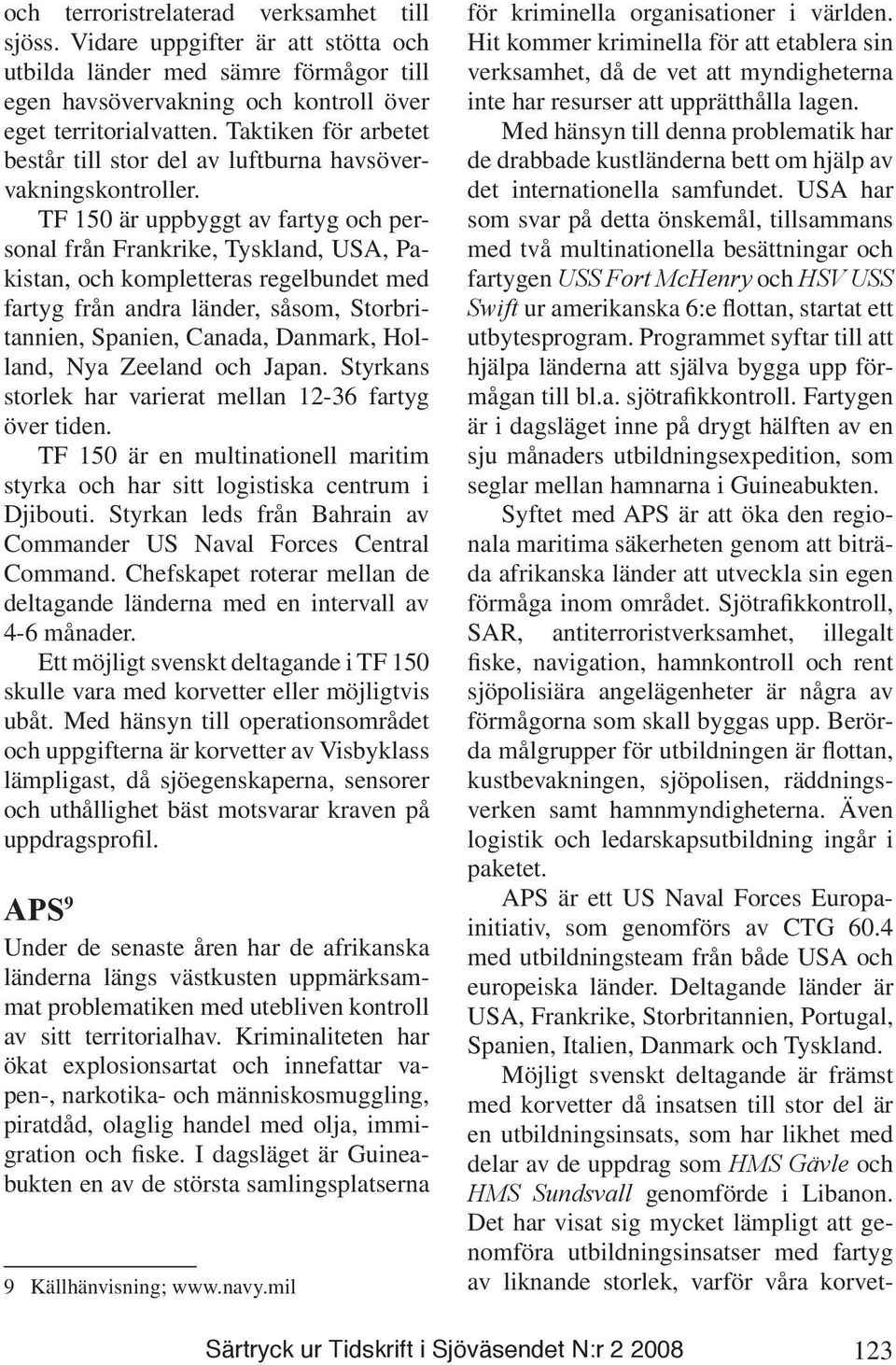 och terroristrelaterad verksamhet till sjöss. Vidare uppgifter är att stötta och utbilda länder med sämre förmågor till egen havsövervakning och kontroll över eget territorialvatten. Taktiken för arbetet består till stor del av luftburna havsövervakningskontroller.

TF 150 är uppbyggt av fartyg och personal från Frankrike, Tyskland, USA, Pakistan, och kompletteras regelbundet med fartyg från andra länder, såsom, Storbritannien, Spanien, Canada, Danmark, Holland, Nya Zeeland och Japan. Styrkans storlek har varierat mellan 12-36 fartyg över tiden.

TF 150 är en multinationell maritim styrka och har sitt logistiska centrum i Djibouti. Styrkan leds från Bahrain av Commander US Naval Forces Central Command. Chefskapet roterar mellan de deltagande länderna med en intervall av 4-6 månader.

Ett möjligt svenskt deltagande i TF 150 skulle vara med korvetter eller möjligtvis ubåt. Med hänsyn till operationsområdet och uppgifterna är korvetter av Visbyklass lämpligast, då sjöegenskaperna, sensorer och uthållighet bäst motsvarar kraven på uppdragsprofil.

APS$^9$

Under de senaste åren har de afrikanska länderna längs västkusten uppmärksammat problematiken med utebliven kontroll av sitt territorialhav. Kriminaliteten har ökat explosionsartat och innefattar vapen-, narkotika- och människosmuggling, piratdåd, olaglig handel med olja, immigration och fiske. I dagsläget är Guineabukten en av de största samlingsplatserna

9 Källhänvisning; www.navy.mil

för kriminella organisationer i världen. Hit kommer kriminella för att etablera sin verksamhet, då de vet att myndigheterna inte har resurser att upprätthålla lagen.

Med hänsyn till denna problematik har de drabbade kustländerna bett om hjälp av det internationella samfundet. USA har som svar på detta önskemål, tillsammans med två multinationella besättningar och fartygen USS Fort McHenry och HSV USS Swift ur amerikanska 6:e flottan, startat ett utbytesprogram. Programmet syftar till att hjälpa länderna att själva bygga upp förmågan till bl.a. sjötrafikkontroll. Fartygen är i dagsläget inne på drygt hälften av en sju månaders utbildningsexpedition, som seglar mellan hamnarna i Guineabukten.

Syftet med APS är att öka den regionala maritima säkerheten genom att biträda afrikanska länder att utveckla sin egen förmåga inom området. Sjötrafikkontroll, SAR, antiterroristverksamhet, illegalt fiske, navigation, hamnkontroll och rent sjöpolisiära angelägenheter är några av förmågorna som skall byggas upp. Berörda målgrupper för utbildningen är flottan, kustbevakningen, sjöpolisen, räddningsverken samt hamnmyndigheterna. Även logistik och ledarskapsutbildning ingår i paketet.

APS är ett US Naval Forces Europainitiativ, som genomförs av CTG 60.4 med utbildningsteam från både USA och europeiska länder. Deltagande länder är USA, Frankrike, Storbritannien, Portugal, Spanien, Italien, Danmark och Tyskland.

Möjligt svenskt deltagande är främst med korvetter då insatsen till stor del är en utbildningsinsats, som har likhet med delar av de uppdrag som HMS Gävle och HMS Sundsvall genomförde i Libanon. Det har visat sig mycket lämpligt att genomföra utbildningsinsatser med fartyg av liknande storlek, varför våra korvet-

Särtryck ur Tidskrift i Sjöväsendet N:r 2 2008 123